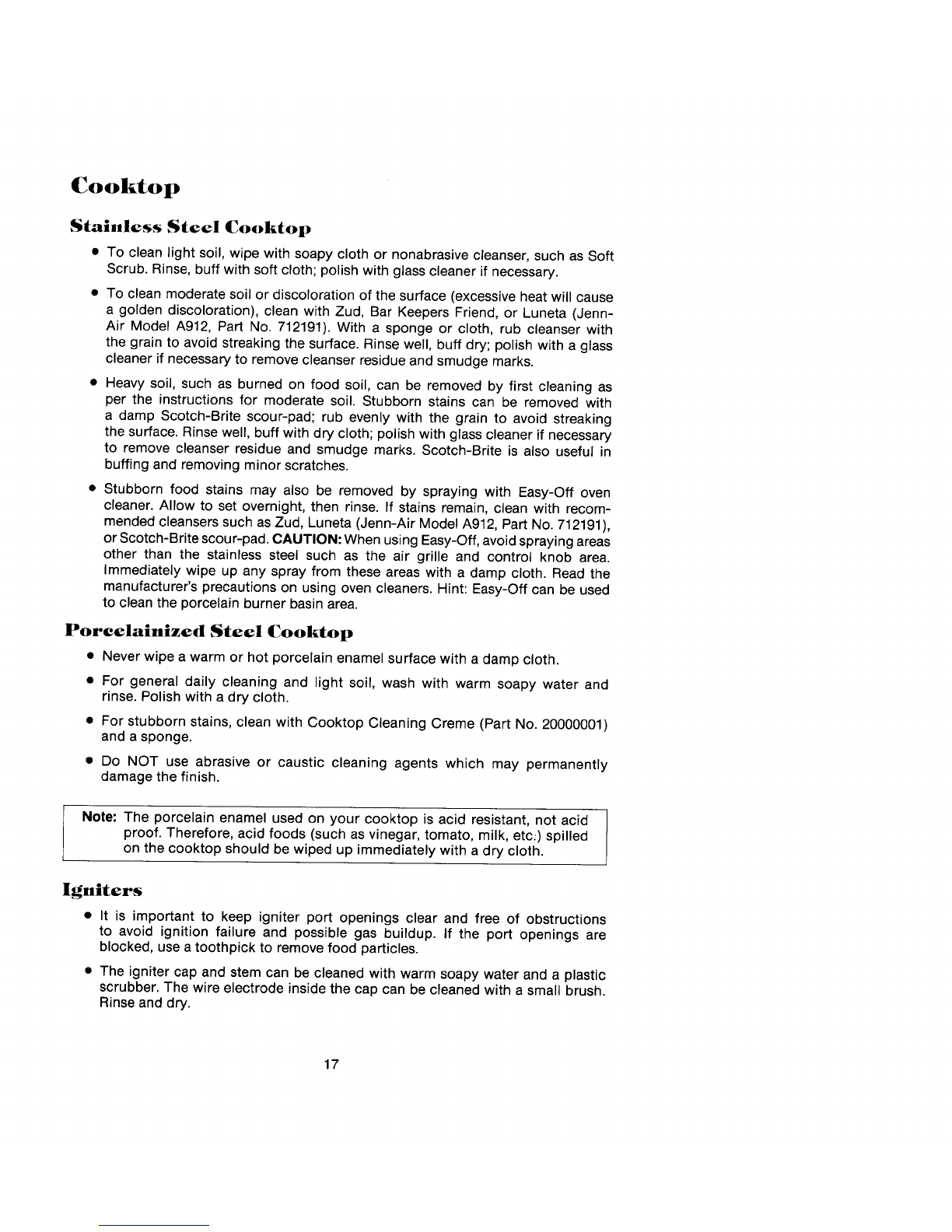 Cooktop

Stainless Steel Cooktop

• To clean light soil, wipe with soapy cloth or nonabrasive cleanser, such as Soft Scrub. Rinse, buff with soft cloth; polish with glass cleaner if necessary.

• To clean moderate soil or discoloration of the surface (excessive heat will cause a golden discoloration), clean with Zud, Bar Keepers Friend, or Luneta (Jenn-Air Model A912, Part No. 712191). With a sponge or cloth, rub cleanser with the grain to avoid streaking the surface. Rinse well, buff dry; polish with a glass cleaner if necessary to remove cleanser residue and smudge marks.

• Heavy soil, such as burned on food soil, can be removed by first cleaning as per the instructions for moderate soil. Stubborn stains can be removed with a damp Scotch-Brite scour-pad; rub evenly with the grain to avoid streaking the surface. Rinse well, buff with dry cloth; polish with glass cleaner if necessary to remove cleanser residue and smudge marks. Scotch-Brite is also useful in buffing and removing minor scratches.

• Stubborn food stains may also be removed by spraying with Easy-Off oven cleaner. Allow to set overnight, then rinse. If stains remain, clean with recommended cleansers such as Zud, Luneta (Jenn-Air Model A912, Part No. 712191), or Scotch-Brite scour-pad. CAUTION: When using Easy-Off, avoid spraying areas other than the stainless steel such as the air grille and control knob area. Immediately wipe up any spray from these areas with a damp cloth. Read the manufacturer's precautions on using oven cleaners. Hint: Easy-Off can be used to clean the porcelain burner basin area.

Porcelainized Steel Cooktop

• Never wipe a warm or hot porcelain enamel surface with a damp cloth.

• For general daily cleaning and light soil, wash with warm soapy water and rinse. Polish with a dry cloth.

• For stubborn stains, clean with Cooktop Cleaning Creme (Part No. 20000001) and a sponge.

• Do NOT use abrasive or caustic cleaning agents which may permanently damage the finish.

Note: The porcelain enamel used on your cooktop is acid resistant, not acid proof. Therefore, acid foods (such as vinegar, tomato, milk, etc.) spilled on the cooktop should be wiped up immediately with a dry cloth.

Igniters

• It is important to keep igniter port openings clear and free of obstructions to avoid ignition failure and possible gas buildup. If the port openings are blocked, use a toothpick to remove food particles.

• The igniter cap and stem can be cleaned with warm soapy water and a plastic scrubber. The wire electrode inside the cap can be cleaned with a small brush. Rinse and dry.

17